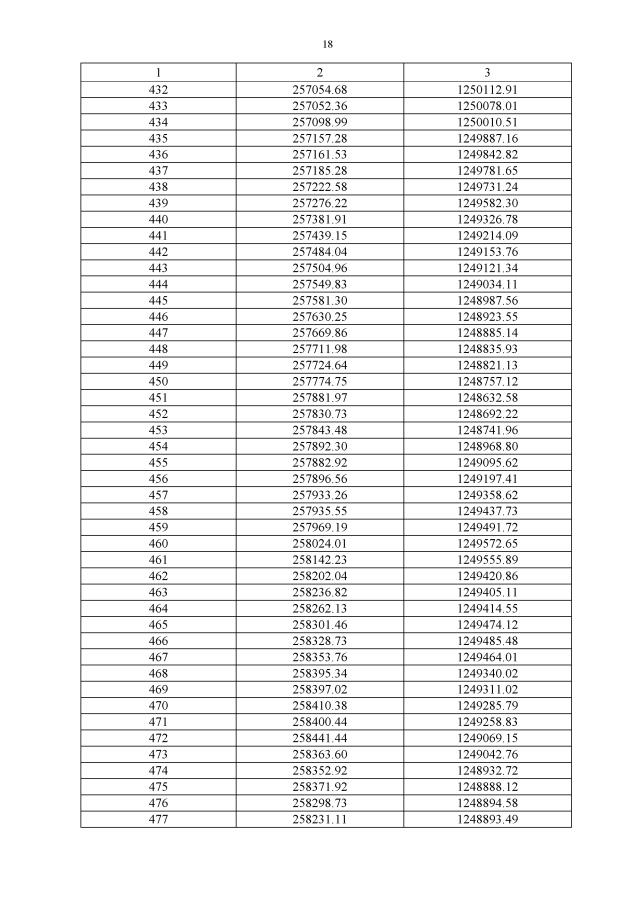 18

| 1 | 2 | 3 |
|---|---|---|
| 432 | 257054.68 | 1250112.91 |
| 433 | 257052.36 | 1250078.01 |
| 434 | 257098.99 | 1250010.51 |
| 435 | 257157.28 | 1249887.16 |
| 436 | 257161.53 | 1249842.82 |
| 437 | 257185.28 | 1249781.65 |
| 438 | 257222.58 | 1249731.24 |
| 439 | 257276.22 | 1249582.30 |
| 440 | 257381.91 | 1249326.78 |
| 441 | 257439.15 | 1249214.09 |
| 442 | 257484.04 | 1249153.76 |
| 443 | 257504.96 | 1249121.34 |
| 444 | 257549.83 | 1249034.11 |
| 445 | 257581.30 | 1248987.56 |
| 446 | 257630.25 | 1248923.55 |
| 447 | 257669.86 | 1248885.14 |
| 448 | 257711.98 | 1248835.93 |
| 449 | 257724.64 | 1248821.13 |
| 450 | 257774.75 | 1248757.12 |
| 451 | 257881.97 | 1248632.58 |
| 452 | 257830.73 | 1248692.22 |
| 453 | 257843.48 | 1248741.96 |
| 454 | 257892.30 | 1248968.80 |
| 455 | 257882.92 | 1249095.62 |
| 456 | 257896.56 | 1249197.41 |
| 457 | 257933.26 | 1249358.62 |
| 458 | 257935.55 | 1249437.73 |
| 459 | 257969.19 | 1249491.72 |
| 460 | 258024.01 | 1249572.65 |
| 461 | 258142.23 | 1249555.89 |
| 462 | 258202.04 | 1249420.86 |
| 463 | 258236.82 | 1249405.11 |
| 464 | 258262.13 | 1249414.55 |
| 465 | 258301.46 | 1249474.12 |
| 466 | 258328.73 | 1249485.48 |
| 467 | 258353.76 | 1249464.01 |
| 468 | 258395.34 | 1249340.02 |
| 469 | 258397.02 | 1249311.02 |
| 470 | 258410.38 | 1249285.79 |
| 471 | 258400.44 | 1249258.83 |
| 472 | 258441.44 | 1249069.15 |
| 473 | 258363.60 | 1249042.76 |
| 474 | 258352.92 | 1248932.72 |
| 475 | 258371.92 | 1248888.12 |
| 476 | 258298.73 | 1248894.58 |
| 477 | 258231.11 | 1248893.49 |